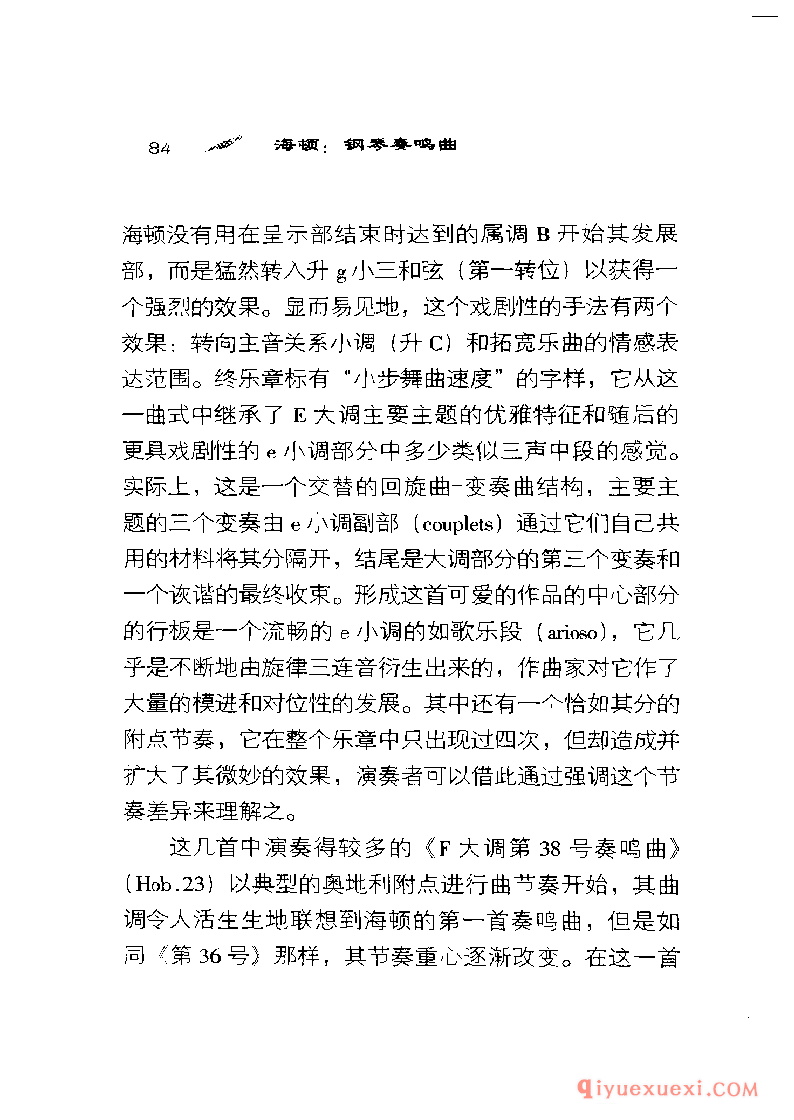 84 海顿：钢琴奏鸣曲

海顿没有用在呈示部结束时达到的属调 B 开始其发展部，而是猛然转入升 g 小三和弦（第一转位）以获得一个强烈的效果。显而易见地，这个戏剧性的手法有两个效果：转向主音关系小调（升 C）和拓宽乐曲的情感表达范围。终乐章标有“小步舞曲速度”的字样，它从这一曲式中继承了 E 大调主要主题的优雅特征和随后的更具戏剧性的 e 小调部分中多少类似三声中段的感觉。实际上，这是一个交替的回旋曲-变奏曲结构，主要主题的三个变奏由 e 小调副部（couplets）通过它们自己共用的材料将其分隔开，结尾是大调部分的第三个变奏和一个诙谐的最终收束。形成这首可爱的作品的中心部分的行板是一个流畅的 e 小调的如歌乐段（arioso），它几乎是不断地由旋律三连音衍生出来的，作曲家对它作了大量的模进和对位性的发展。其中还有一个恰如其分的附点节奏，它在整个乐章中只出现过四次，但却造成并扩大了其微妙的效果，演奏者可以借此通过强调这个节奏差异来理解之。

这几首中演奏得较多的《F 大调第 38 号奏鸣曲》（Hob.23）以典型的奥地利附点进行曲节奏开始，其曲调令人活生生地联想到海顿的第一首奏鸣曲，但是如同《第 36 号》那样，其节奏重心逐渐改变。在这一首

qiyuexuexi.COM